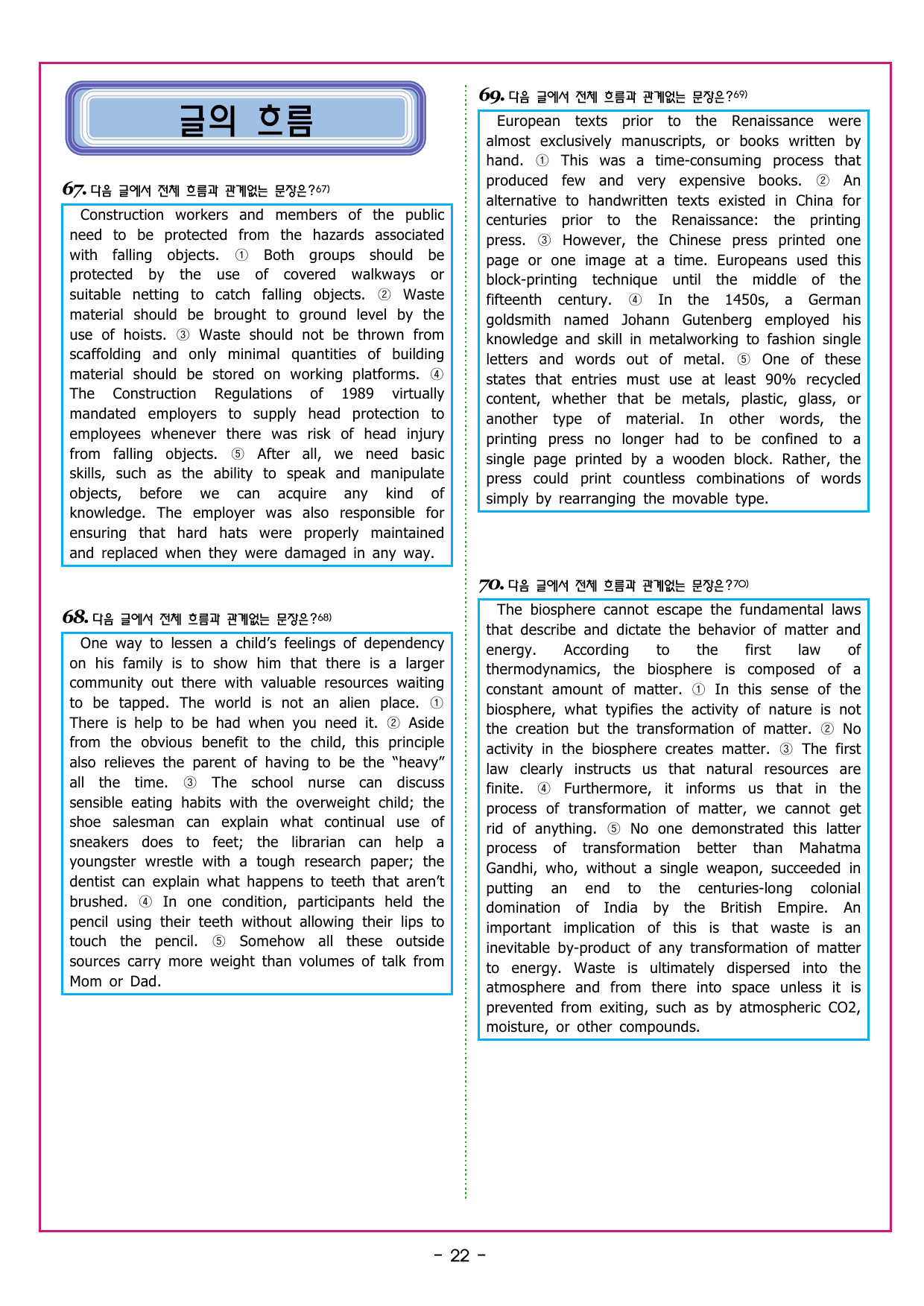 글의 흐름

67. 다음 글에서 전체 흐름과 관계없는 문장은?$^{67)}$

Construction workers and members of the public need to be protected from the hazards associated with falling objects. ① Both groups should be protected by the use of covered walkways or suitable netting to catch falling objects. ② Waste material should be brought to ground level by the use of hoists. ③ Waste should not be thrown from scaffolding and only minimal quantities of building material should be stored on working platforms. ④ The Construction Regulations of 1989 virtually mandated employers to supply head protection to employees whenever there was risk of head injury from falling objects. ⑤ After all, we need basic skills, such as the ability to speak and manipulate objects, before we can acquire any kind of knowledge. The employer was also responsible for ensuring that hard hats were properly maintained and replaced when they were damaged in any way.

68. 다음 글에서 전체 흐름과 관계없는 문장은?$^{68)}$

One way to lessen a child's feelings of dependency on his family is to show him that there is a larger community out there with valuable resources waiting to be tapped. The world is not an alien place. ① There is help to be had when you need it. ② Aside from the obvious benefit to the child, this principle also relieves the parent of having to be the "heavy" all the time. ③ The school nurse can discuss sensible eating habits with the overweight child; the shoe salesman can explain what continual use of sneakers does to feet; the librarian can help a youngster wrestle with a tough research paper; the dentist can explain what happens to teeth that aren't brushed. ④ In one condition, participants held the pencil using their teeth without allowing their lips to touch the pencil. ⑤ Somehow all these outside sources carry more weight than volumes of talk from Mom or Dad.

69. 다음 글에서 전체 흐름과 관계없는 문장은?$^{69)}$

European texts prior to the Renaissance were almost exclusively manuscripts, or books written by hand. ① This was a time-consuming process that produced few and very expensive books. ② An alternative to handwritten texts existed in China for centuries prior to the Renaissance: the printing press. ③ However, the Chinese press printed one page or one image at a time. Europeans used this block-printing technique until the middle of the fifteenth century. ④ In the 1450s, a German goldsmith named Johann Gutenberg employed his knowledge and skill in metalworking to fashion single letters and words out of metal. ⑤ One of these states that entries must use at least 90% recycled content, whether that be metals, plastic, glass, or another type of material. In other words, the printing press no longer had to be confined to a single page printed by a wooden block. Rather, the press could print countless combinations of words simply by rearranging the movable type.

70. 다음 글에서 전체 흐름과 관계없는 문장은?$^{70)}$

The biosphere cannot escape the fundamental laws that describe and dictate the behavior of matter and energy. According to the first law of thermodynamics, the biosphere is composed of a constant amount of matter. ① In this sense of the biosphere, what typifies the activity of nature is not the creation but the transformation of matter. ② No activity in the biosphere creates matter. ③ The first law clearly instructs us that natural resources are finite. ④ Furthermore, it informs us that in the process of transformation of matter, we cannot get rid of anything. ⑤ No one demonstrated this latter process of transformation better than Mahatma Gandhi, who, without a single weapon, succeeded in putting an end to the centuries-long colonial domination of India by the British Empire. An important implication of this is that waste is an inevitable by-product of any transformation of matter to energy. Waste is ultimately dispersed into the atmosphere and from there into space unless it is prevented from exiting, such as by atmospheric CO2, moisture, or other compounds.

- 22 -